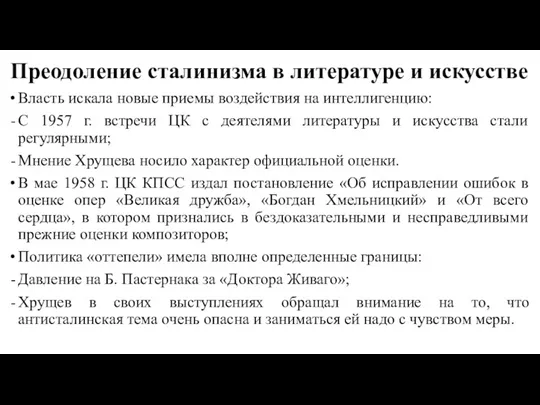 Преодоление сталинизма в литературе и искусстве

• Власть искала новые приемы воздействия на интеллигенцию:

- С 1957 г. встречи ЦК с деятелями литературы и искусства стали регулярными;

- Мнение Хрущева носило характер официальной оценки.

• В мае 1958 г. ЦК КПСС издал постановление «Об исправлении ошибок в оценке опер «Великая дружба», «Богдан Хмельницкий» и «От всего сердца», в котором признались в бездоказательными и несправедливыми прежние оценки композиторов;

• Политика «оттепели» имела вполне определенные границы:

- Давление на Б. Пастернака за «Доктора Живаго»;

- Хрущев в своих выступлениях обращал внимание на то, что антисталинская тема очень опасна и заниматься ей надо с чувством меры.